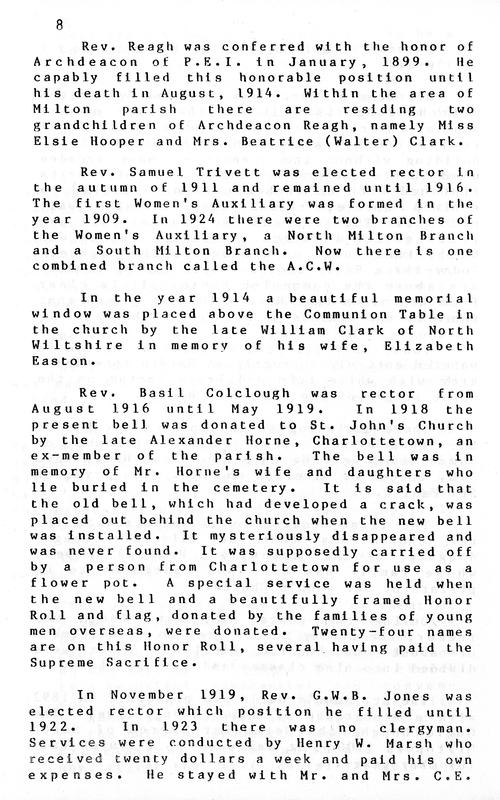 8

Rev. Reagh was conferred with the honor of Archdeacon of P.E.I. in January, 1899. He capably filled this honorable position until his death in August, 1914. Within the area of Milton parish there are residing two grandchildren of Archdeacon Reagh, namely Miss Elsie Hooper and Mrs. Beatrice (Walter) Clark.

Rev. Samuel Trivett was elected rector in the autumn of 1911 and remained until 1916. The first Women's Auxiliary was formed in the year 1909. In 1924 there were two branches of the Women's Auxiliary, a North Milton Branch and a South Milton Branch. Now there is one combined branch called the A.C.W.

In the year 1914 a beautiful memorial window was placed above the Communion Table in the church by the late William Clark of North Wiltshire in memory of his wife, Elizabeth Easton.

Rev. Basil Colclough was rector from August 1916 until May 1919. In 1918 the present bell was donated to St. John's Church by the late Alexander Horne, Charlottetown, an ex-member of the parish. The bell was in memory of Mr. Horne's wife and daughters who lie buried in the cemetery. It is said that the old bell, which had developed a crack, was placed out behind the church when the new bell was installed. It mysteriously disappeared and was never found. It was supposedly carried off by a person from Charlottetown for use as a flower pot. A special service was held when the new bell and a beautifully framed Honor Roll and flag, donated by the families of young men overseas, were donated. Twenty-four names are on this Honor Roll, several having paid the Supreme Sacrifice.

In November 1919, Rev. G.W.B. Jones was elected rector which position he filled until 1922. In 1923 there was no clergyman. Services were conducted by Henry W. Marsh who received twenty dollars a week and paid his own expenses. He stayed with Mr. and Mrs. C.E.